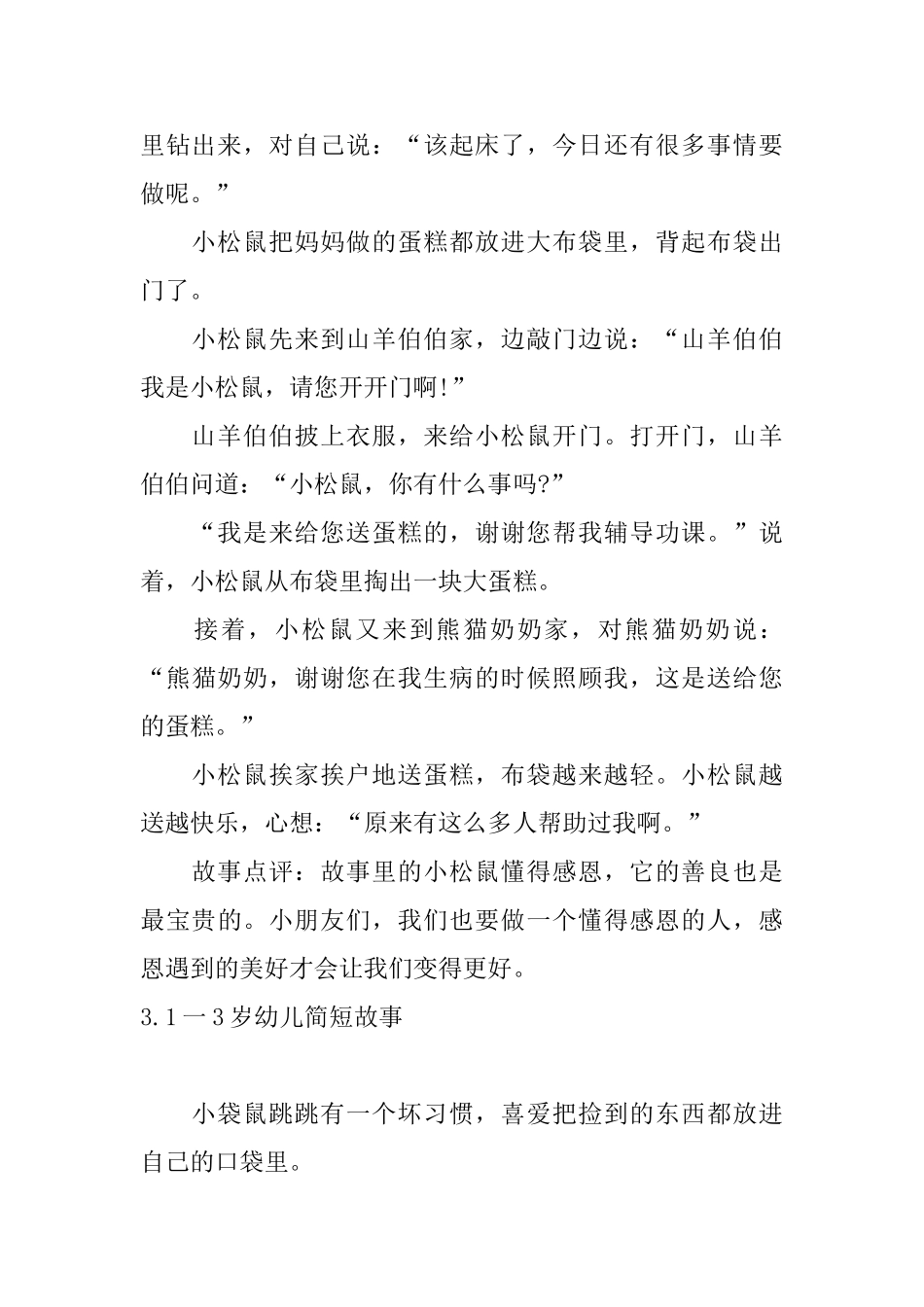 里钻出来，对自己说：“该起床了，今日还有很多事情要做呢。”

小松鼠把妈妈做的蛋糕都放进大布袋里，背起布袋出门了。

小松鼠先来到山羊伯伯家，边敲门边说：“山羊伯伯我是小松鼠，请您开开门啊!”

山羊伯伯披上衣服，来给小松鼠开门。打开门，山羊伯伯问道：“小松鼠，你有什么事吗?”

“我是来给您送蛋糕的，谢谢您帮我辅导功课。”说着，小松鼠从布袋里掏出一块大蛋糕。

接着，小松鼠又来到熊猫奶奶家，对熊猫奶奶说：“熊猫奶奶，谢谢您在我生病的时候照顾我，这是送给您的蛋糕。”

小松鼠挨家挨户地送蛋糕，布袋越来越轻。小松鼠越送越快乐，心想：“原来有这么多人帮助过我啊。”

故事点评：故事里的小松鼠懂得感恩，它的善良也是最宝贵的。小朋友们，我们也要做一个懂得感恩的人，感恩遇到的美好才会让我们变得更好。

3.1一3岁幼儿简短故事

小袋鼠跳跳有一个坏习惯，喜爱把捡到的东西都放进自己的口袋里。